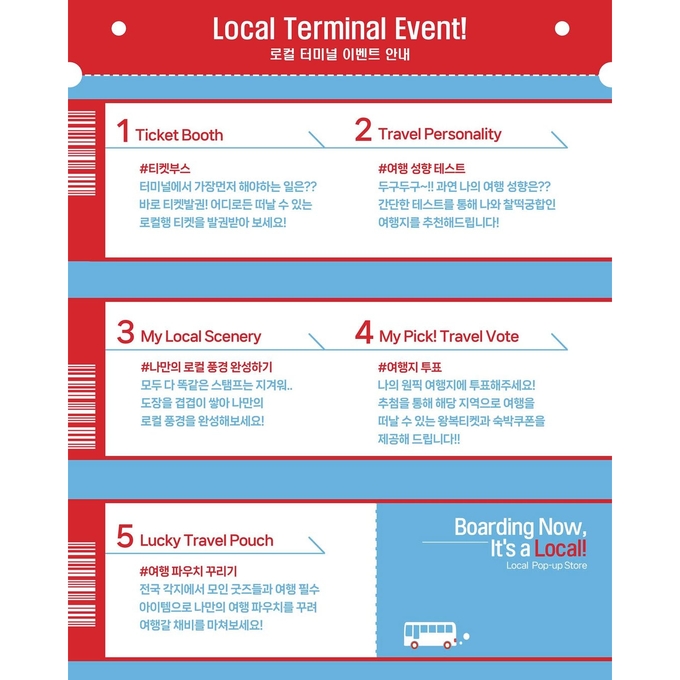 Local Terminal Event!
로컬 터미널 이벤트 안내

1 Ticket Booth

#티켓부스
터미널에서 가장먼저 해야하는 일은??
바로 티켓발권! 어디로든 떠날 수 있는
로컬행 티켓을 발권받아 보세요!

2 Travel Personality

#여행 성향 테스트
두구두구~!! 과연 나의 여행 성향은??
간단한 테스트를 통해 나와 찰떡궁합인
여행지를 추천해드립니다!

3 My Local Scenery

#나만의 로컬 풍경 완성하기
모두 다 똑같은 스탬프는 지겨워..
도장을 겹겹이 쌓아 나만의
로컬 풍경을 완성해보세요!

4 My Pick! Travel Vote

#여행지 투표
나의 원픽 여행지에 투표해주세요!
추첨을 통해 해당 지역으로 여행을
떠날 수 있는 왕복티켓과 숙박쿠폰을
제공해 드립니다!!

5 Lucky Travel Pouch

#여행 파우치 꾸리기
전국 각지에서 모인 굿즈들과 여행 필수
아이템으로 나만의 여행 파우치를 꾸려
여행갈 채비를 마쳐보세요!

Boarding Now,
It's a Local!
Local Pop-up Store